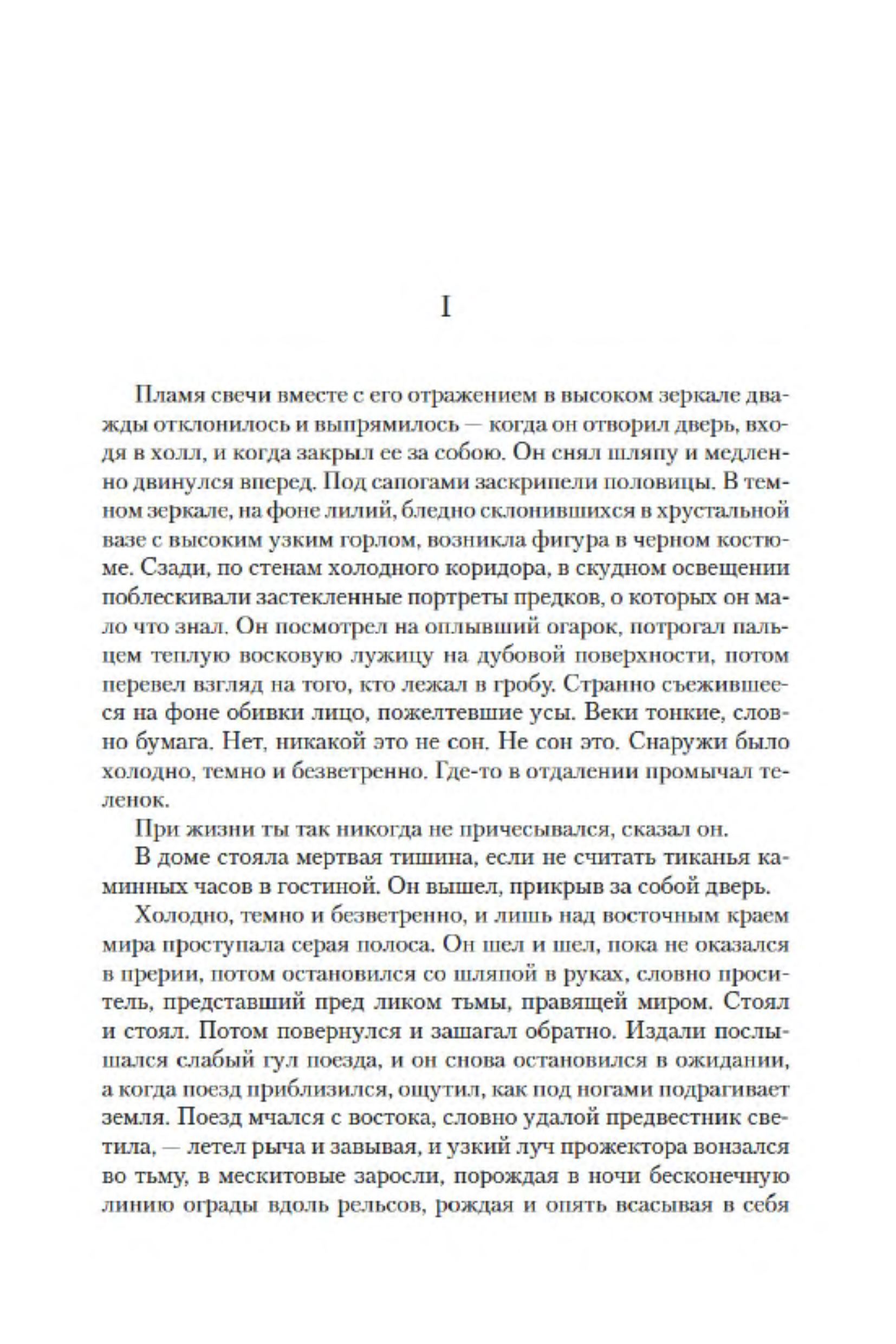 I

Пламя свечи вместе с его отражением в высоком зеркале дважды отклонилось и выпрямилось — когда он отворил дверь, входя в холл, и когда закрыл ее за собою. Он снял шляпу и медленно двинулся вперед. Под сапогами заскрипели половицы. В темном зеркале, на фоне лилий, бледно склонившихся в хрустальной вазе с высоким узким горлом, возникла фигура в черном костюме. Сзади, по стенам холодного коридора, в скудном освещении поблескивали застекленные портреты предков, о которых он мало что знал. Он посмотрел на оплывший огарок, потрогал пальцем теплую восковую лужицу на дубовой поверхности, потом перевел взгляд на того, кто лежал в гробу. Странно съежившееся на фоне обивки лицо, пожелтевшие усы. Веки тонкие, словно бумага. Нет, никакой это не сон. Не сон это. Снаружи было холодно, темно и безветренно. Где-то в отдалении промычал теленок.

При жизни ты так никогда не причесывался, сказал он.

В доме стояла мертвая тишина, если не считать тиканья каминных часов в гостиной. Он вышел, прикрыв за собой дверь.

Холодно, темно и безветренно, и лишь над восточным краем мира проступала серая полоса. Он шел и шел, пока не оказался в прерии, потом остановился со шляпой в руках, словно проситель, представший пред ликом тьмы, правящей миром. Стоял и стоял. Потом повернулся и зашагал обратно. Издали послышался слабый гул поезда, и он снова остановился в ожидании, а когда поезд приблизился, ощутил, как под ногами подрагивает земля. Поезд мчался с востока, словно удалой предвестник светила, — летел рыча и завывая, и узкий луч прожектора вонзался во тьму, в мескитовые заросли, порождая в ночи бесконечную линию ограды вдоль рельсов, рождая и опять всасывая в себя